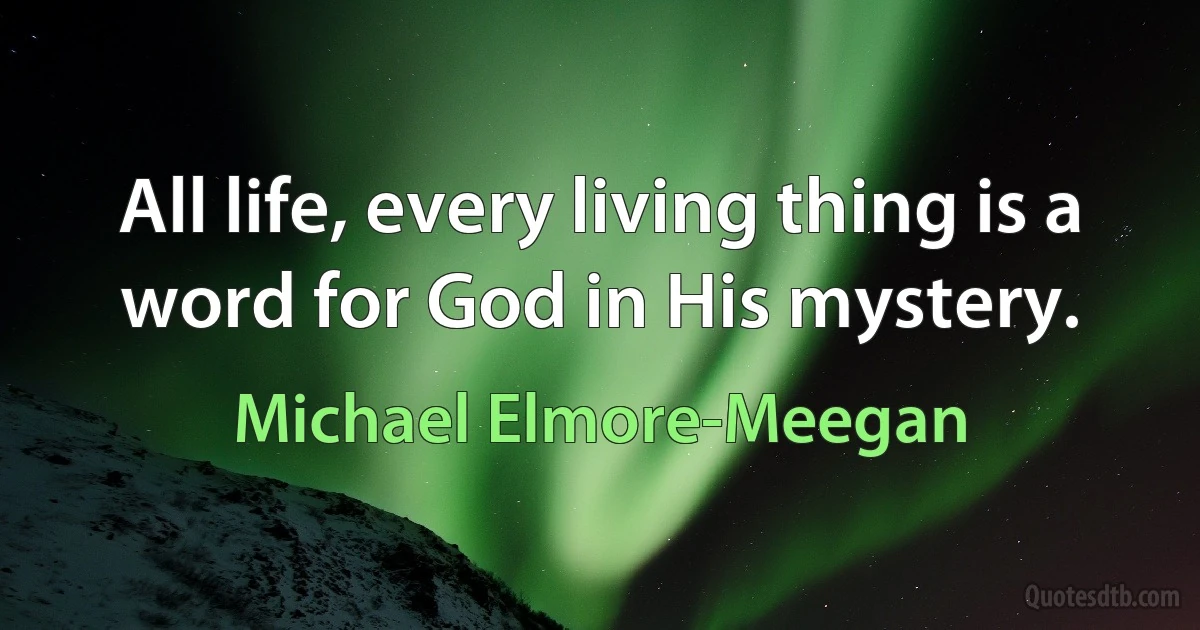 All life, every living thing is a word for God in His mystery.

Michael Elmore-Meegan

Quotesdtb.com